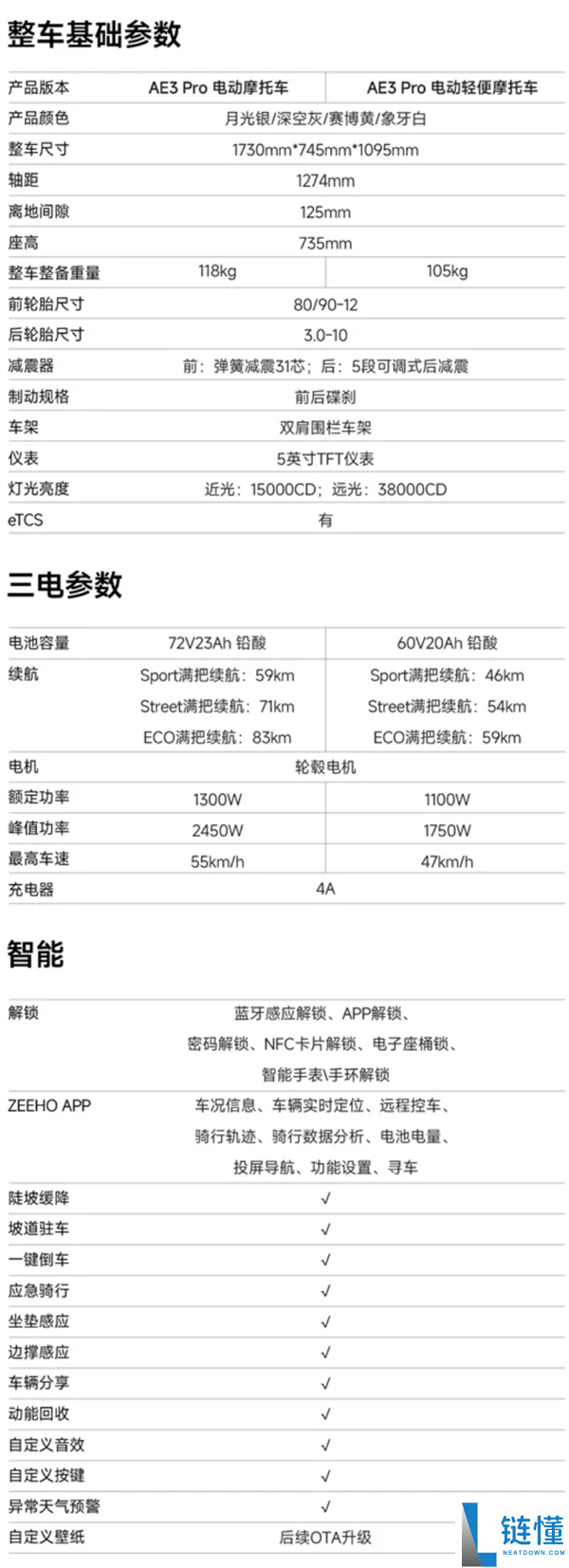 整车基础参数

| 产品版本 | AE3 Pro 电动摩托车 | AE3 Pro 电动轻便摩托车 |
|---|---|---|
| 产品颜色 | 月光银/深空灰/赛博黄/象牙白 | |
| 整车尺寸 | 1730mm*745mm*1095mm | |
| 轴距 | 1274mm | |
| 离地间隙 | 125mm | |
| 座高 | 735mm | |
| 整车整备重量 | 118kg | 105kg |
| 前轮胎尺寸 | 80/90-12 | |
| 后轮胎尺寸 | 3.0-10 | |
| 减震器 | 前：弹簧减震31芯；后：5段可调式后减震 | |
| 制动规格 | 前后碟刹 | |
| 车架 | 双肩围栏车架 | |
| 仪表 | 5英寸TFT仪表 | |
| 灯光亮度 | 近光：15000CD；远光：38000CD | |
| eTCS | 有 | |

三电参数

| 电池容量 | 72V23Ah 铅酸 | 60V20Ah 铅酸 |
|---|---|---|
| 续航 | Sport满把续航：59km Street满把续航：71km ECO满把续航：83km | Sport满把续航：46km Street满把续航：54km ECO满把续航：59km |
| 电机 | 轮毂电机 | |
| 额定功率 | 1300W | 1100W |
| 峰值功率 | 2450W | 1750W |
| 最高车速 | 55km/h | 47km/h |
| 充电器 | 4A | |

智能

| 解锁 | 蓝牙感应解锁、APP解锁、密码解锁、NFC卡片解锁、电子座桶锁、智能手表\手环解锁 |
|---|---|
| ZEEHO APP | 车况信息、车辆实时定位、远程控车、骑行轨迹、骑行数据分析、电池电量、投屏导航、功能设置、寻车 |
| 陡坡缓降 | √ |
| 坡道驻车 | √ |
| 一键倒车 | √ |
| 应急骑行 | √ |
| 坐垫感应 | √ |
| 边撑感应 | √ |
| 车辆分享 | √ |
| 动能回收 | √ |
| 自定义音效 | √ |
| 自定义按键 | √ |
| 异常天气预警 | √ |
| 自定义壁纸 | 后续OTA升级 |

链懂
NEATDOWN.COM